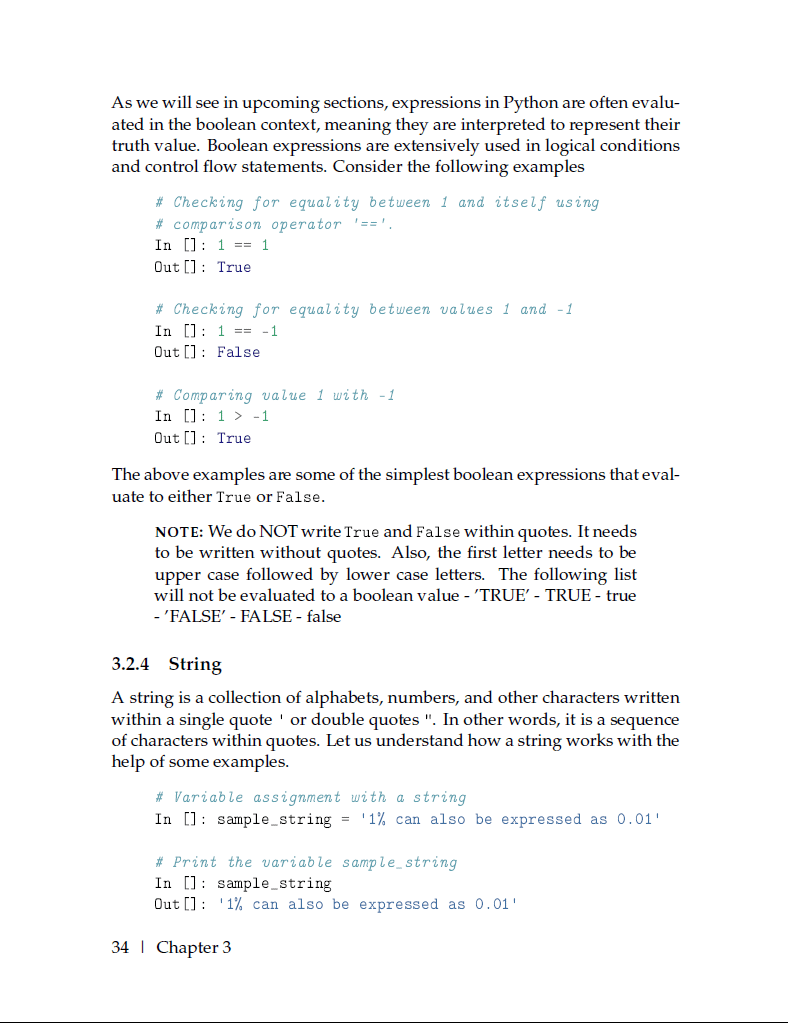 As we will see in upcoming sections, expressions in Python are often evaluated in the boolean context, meaning they are interpreted to represent their truth value. Boolean expressions are extensively used in logical conditions and control flow statements. Consider the following examples

# Checking for equality between 1 and itself using
# comparison operator '=='.
In []: 1 == 1
Out[]: True

# Checking for equality between values 1 and -1
In []: 1 == -1
Out[]: False

# Comparing value 1 with -1
In []: 1 > -1
Out[]: True

The above examples are some of the simplest boolean expressions that evaluate to either True or False.

NOTE: We do NOT write True and False within quotes. It needs to be written without quotes. Also, the first letter needs to be upper case followed by lower case letters. The following list will not be evaluated to a boolean value - 'TRUE' - TRUE - true - 'FALSE' - FALSE - false

3.2.4 String

A string is a collection of alphabets, numbers, and other characters written within a single quote ' or double quotes ". In other words, it is a sequence of characters within quotes. Let us understand how a string works with the help of some examples.

# Variable assignment with a string
In []: sample_string = '1% can also be expressed as 0.01'

# Print the variable sample_string
In []: sample_string
Out[]: '1% can also be expressed as 0.01'

34 | Chapter 3